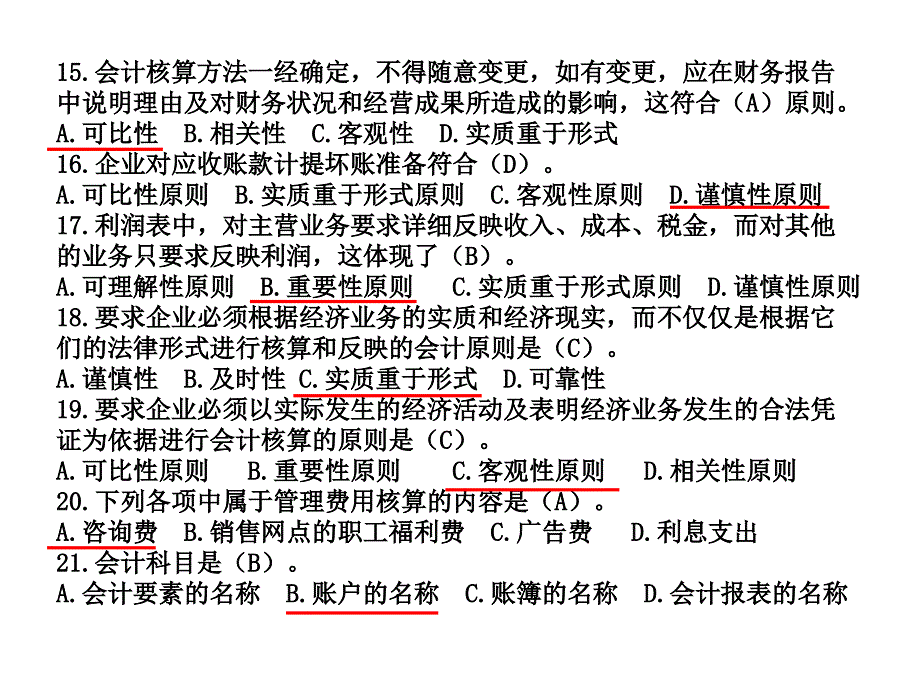 15.会计核算方法一经确定，不得随意变更，如有变更，应在财务报告中说明理由及对财务状况和经营成果所造成的影响，这符合（A）原则。
A.可比性　B.相关性　C.客观性　D.实质重于形式
16.企业对应收账款计提坏账准备符合（D）。
A.可比性原则　B.实质重于形式原则　C.客观性原则　D.谨慎性原则
17.利润表中，对主营业务要求详细反映收入、成本、税金，而对其他的业务只要求反映利润，这体现了（B）。
A.可理解性原则　B.重要性原则　C.实质重于形式原则　D.谨慎性原则
18.要求企业必须根据经济业务的实质和经济现实，而不仅仅是根据它们的法律形式进行核算和反映的会计原则是（C）。
A.谨慎性　B.及时性　C.实质重于形式　D.可靠性
19.要求企业必须以实际发生的经济活动及表明经济业务发生的合法凭证为依据进行会计核算的原则是（C）。
A.可比性原则　B.重要性原则　C.客观性原则　D.相关性原则
20.下列各项中属于管理费用核算的内容是（A）。
A.咨询费　B.销售网点的职工福利费　C.广告费　D.利息支出
21.会计科目是（B）。
A.会计要素的名称　B.账户的名称　C.账簿的名称　D.会计报表的名称